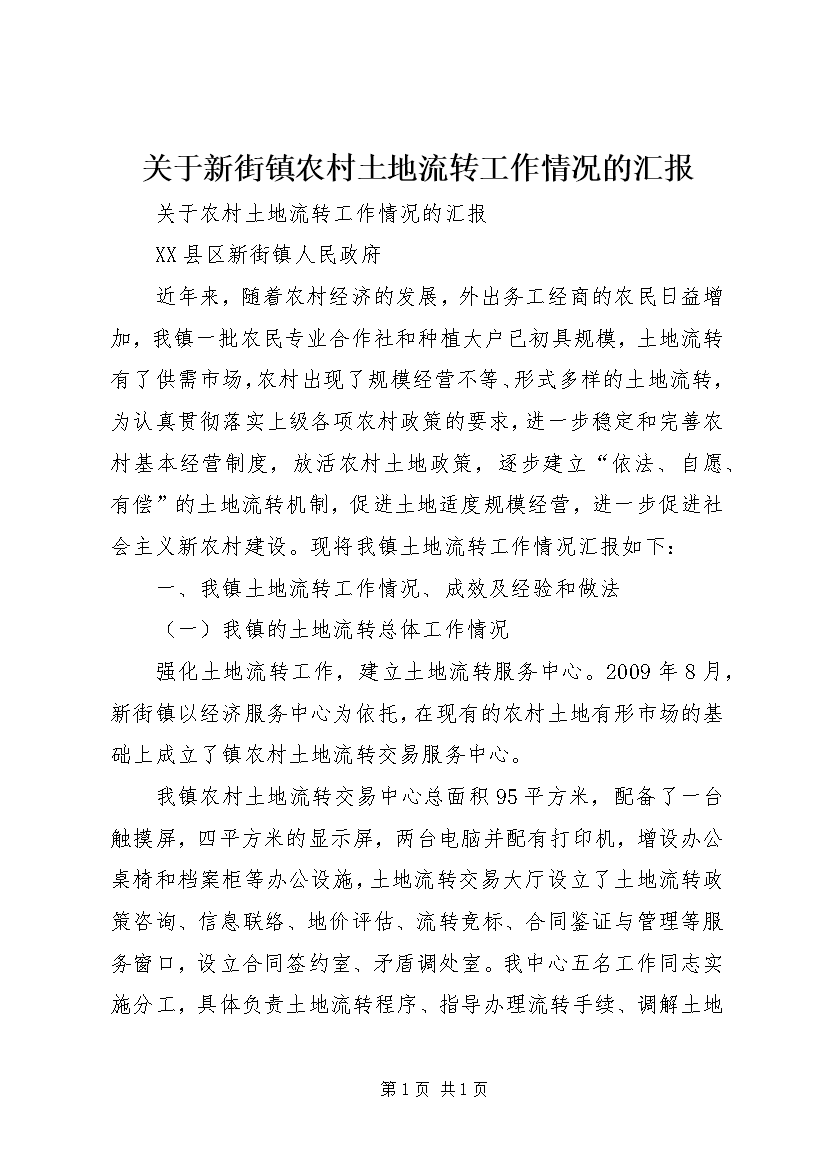 关于新街镇农村土地流转工作情况的汇报

关于农村土地流转工作情况的汇报

XX县区新街镇人民政府

近年来，随着农村经济的发展，外出务工经商的农民日益增加，我镇一批农民专业合作社和种植大户已初具规模，土地流转有了供需市场，农村出现了规模经营不等、形式多样的土地流转，为认真贯彻落实上级各项农村政策的要求，进一步稳定和完善农村基本经营制度，放活农村土地政策，逐步建立“依法、自愿、有偿”的土地流转机制，促进土地适度规模经营，进一步促进社会主义新农村建设。现将我镇土地流转工作情况汇报如下：

一、我镇土地流转工作情况、成效及经验和做法

（一）我镇的土地流转总体工作情况

强化土地流转工作，建立土地流转服务中心。2009年8月，新街镇以经济服务中心为依托，在现有的农村土地有形市场的基础上成立了镇农村土地流转交易服务中心。

我镇农村土地流转交易中心总面积95平方米，配备了一台触摸屏，四平方米的显示屏，两台电脑并配有打印机，增设办公桌椅和档案柜等办公设施，土地流转交易大厅设立了土地流转政策咨询、信息联络、地价评估、流转竞标、合同鉴证与管理等服务窗口，设立合同签约室、矛盾调处室。我中心五名工作同志实施分工，具体负责土地流转程序、指导办理流转手续、调解土地

第1页 共1页